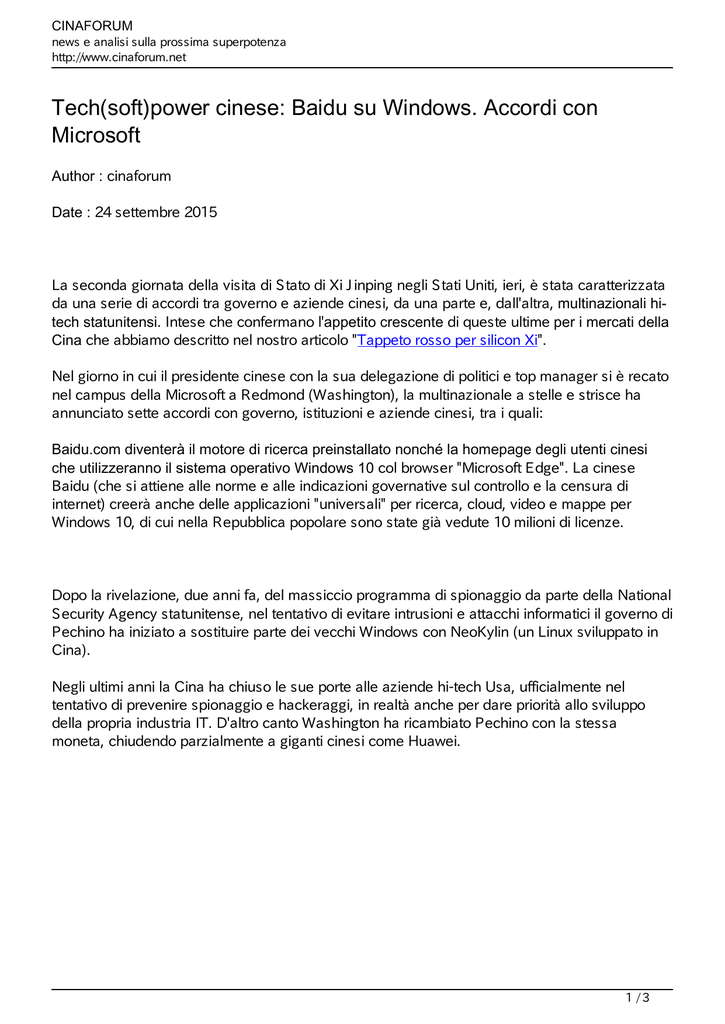 CINAFORUM
news e analisi sulla prossima superpotenza
http://www.cinaforum.net

Tech(soft)power cinese: Baidu su Windows. Accordi con Microsoft

Author : cinaforum

Date : 24 settembre 2015

La seconda giornata della visita di Stato di Xi Jinping negli Stati Uniti, ieri, è stata caratterizzata da una serie di accordi tra governo e aziende cinesi, da una parte e, dall'altra, multinazionali hi-tech statunitensi. Intese che confermano l'appetito crescente di queste ultime per i mercati della Cina che abbiamo descritto nel nostro articolo "Tappeto rosso per silicon Xi".

Nel giorno in cui il presidente cinese con la sua delegazione di politici e top manager si è recato nel campus della Microsoft a Redmond (Washington), la multinazionale a stelle e strisce ha annunciato sette accordi con governo, istituzioni e aziende cinesi, tra i quali:

Baidu.com diventerà il motore di ricerca preinstallato nonché la homepage degli utenti cinesi che utilizzeranno il sistema operativo Windows 10 col browser "Microsoft Edge". La cinese Baidu (che si attiene alle norme e alle indicazioni governative sul controllo e la censura di internet) creerà anche delle applicazioni "universali" per ricerca, cloud, video e mappe per Windows 10, di cui nella Repubblica popolare sono state già vedute 10 milioni di licenze.

Dopo la rivelazione, due anni fa, del massiccio programma di spionaggio da parte della National Security Agency statunitense, nel tentativo di evitare intrusioni e attacchi informatici il governo di Pechino ha iniziato a sostituire parte dei vecchi Windows con NeoKylin (un Linux sviluppato in Cina).

Negli ultimi anni la Cina ha chiuso le sue porte alle aziende hi-tech Usa, ufficialmente nel tentativo di prevenire spionaggio e hackeraggi, in realtà anche per dare priorità allo sviluppo della propria industria IT. D'altro canto Washington ha ricambiato Pechino con la stessa moneta, chiudendo parzialmente a giganti cinesi come Huawei.

1 / 3